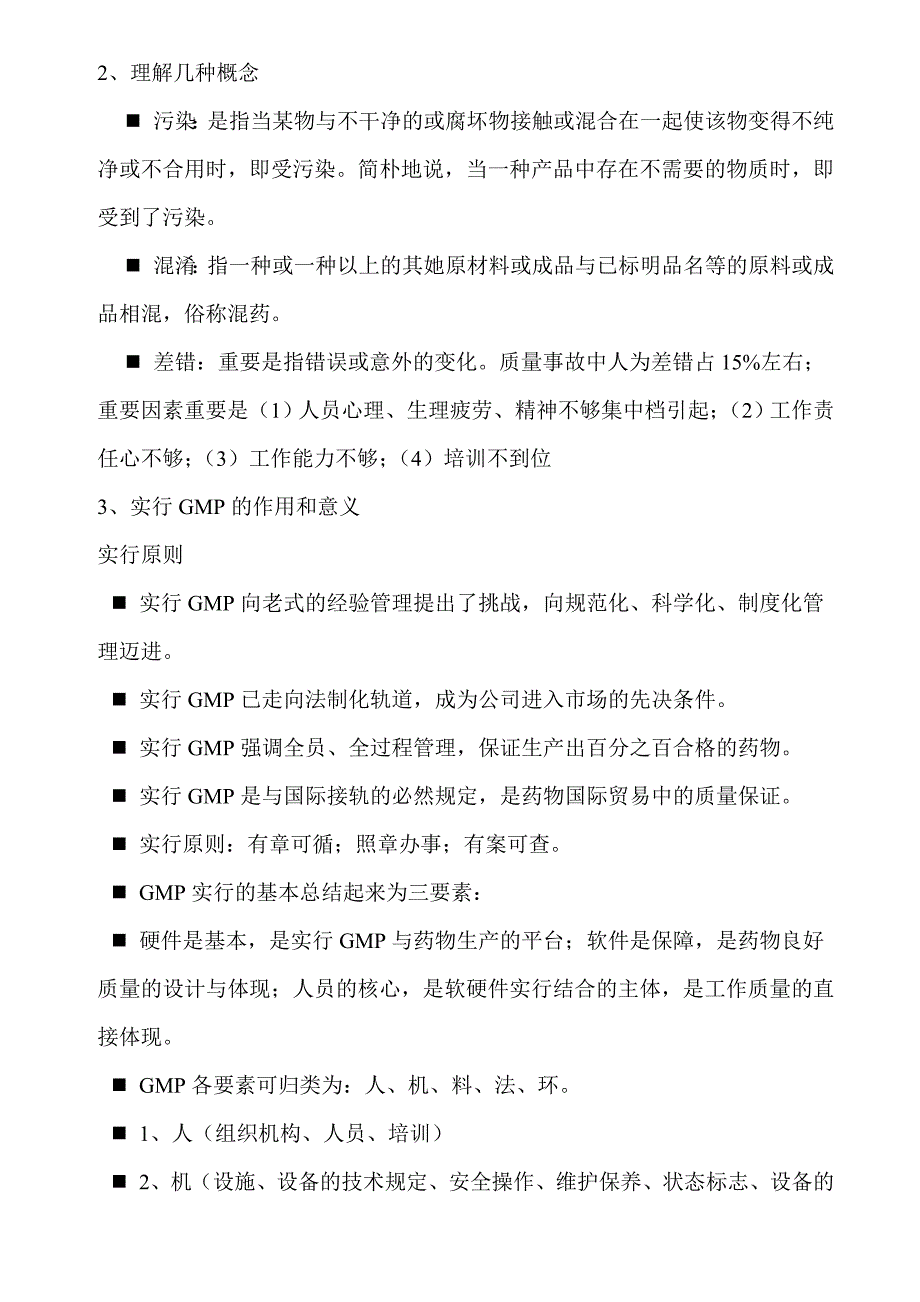 2、理解几种概念

■ 污染: 是指当某物与不干净的或腐坏物接触或混合在一起使该物变得不纯净或不合用时，即受污染。简朴地说，当一种产品中存在不需要的物质时，即受到了污染。

■ 混淆: 指一种或一种以上的其她原材料或成品与已标明品名等的原料或成品相混，俗称混药。

■ 差错：重要是指错误或意外的变化。质量事故中人为差错占 15%左右；重要因素重要是（1）人员心理、生理疲劳、精神不够集中档引起；（2）工作责任心不够；（3）工作能力不够；（4）培训不到位

3、实行 GMP 的作用和意义

实行原则

■ 实行 GMP 向老式的经验管理提出了挑战，向规范化、科学化、制度化管理迈进。

■ 实行 GMP 已走向法制化轨道，成为公司进入市场的先决条件。

■ 实行 GMP 强调全员、全过程管理，保证生产出百分之百合格的药物。

■ 实行 GMP 是与国际接轨的必然规定，是药物国际贸易中的质量保证。

■ 实行原则：有章可循；照章办事；有案可查。

■ GMP 实行的基本总结起来为三要素：

■ 硬件是基本，是实行 GMP 与药物生产的平台；软件是保障，是药物良好质量的设计与体现；人员的核心，是软硬件实行结合的主体，是工作质量的直接体现。

■ GMP 各要素可归类为：人、机、料、法、环。

■ 1、人（组织机构、人员、培训）

■ 2、机（设施、设备的技术规定、安全操作、维护保养、状态标志、设备的